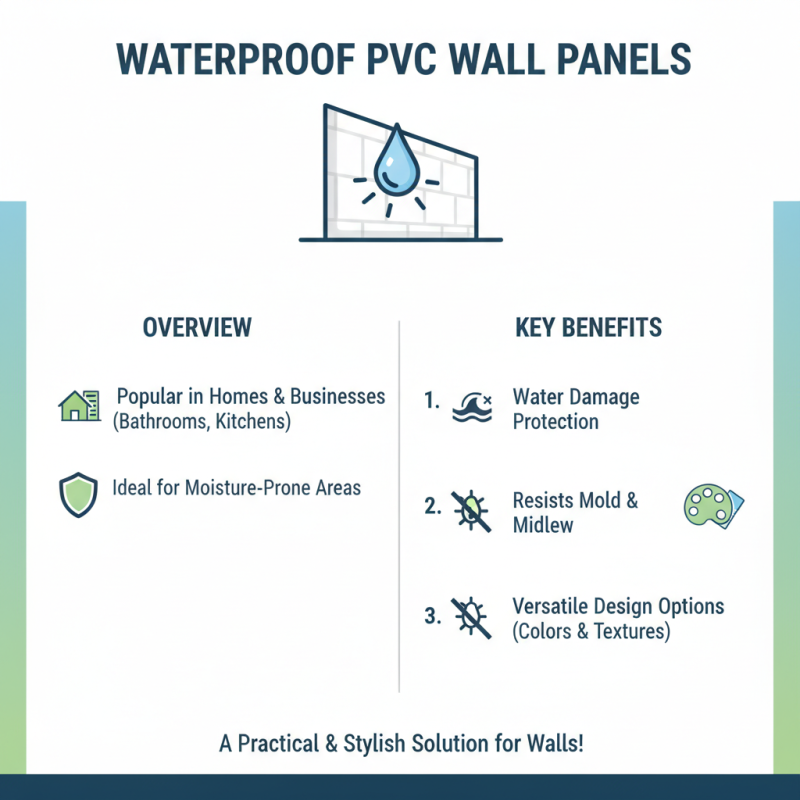 WATERPROOF PVC WALL PANELS

OVERVIEW

Popular in Homes & Businesses (Bathrooms, Kitchens)

Ideal for Moisture-Prone Areas

KEY BENEFITS

1. Water Damage Protection

2. Resists Mold & Midlew

3. Versatile Design Options (Colors & Textures)

A Practical & Stylish Solution for Walls!